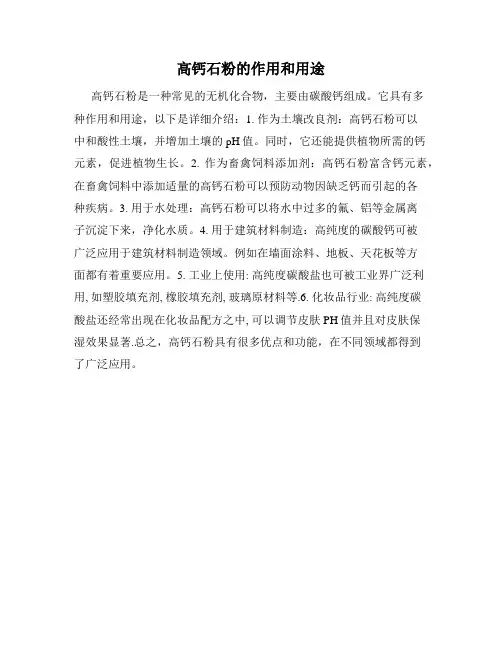 高钙石粉的作用和用途

高钙石粉是一种常见的无机化合物，主要由碳酸钙组成。它具有多种作用和用途，以下是详细介绍：1. 作为土壤改良剂：高钙石粉可以中和酸性土壤，并增加土壤的 pH 值。同时，它还能提供植物所需的钙元素，促进植物生长。2. 作为畜禽饲料添加剂：高钙石粉富含钙元素，在畜禽饲料中添加适量的高钙石粉可以预防动物因缺乏钙而引起的各种疾病。3. 用于水处理：高钙石粉可以将水中过多的氟、铝等金属离子沉淀下来，净化水质。4. 用于建筑材料制造：高纯度的碳酸钙可被广泛应用于建筑材料制造领域。例如在墙面涂料、地板、天花板等方面都有着重要应用。5. 工业上使用: 高纯度碳酸盐也可被工业界广泛利用, 如塑胶填充剂, 橡胶填充剂, 玻璃原材料等.6. 化妆品行业: 高纯度碳酸盐还经常出现在化妆品配方之中, 可以调节皮肤 PH 值并且对皮肤保湿效果显著.总之，高钙石粉具有很多优点和功能，在不同领域都得到了广泛应用。